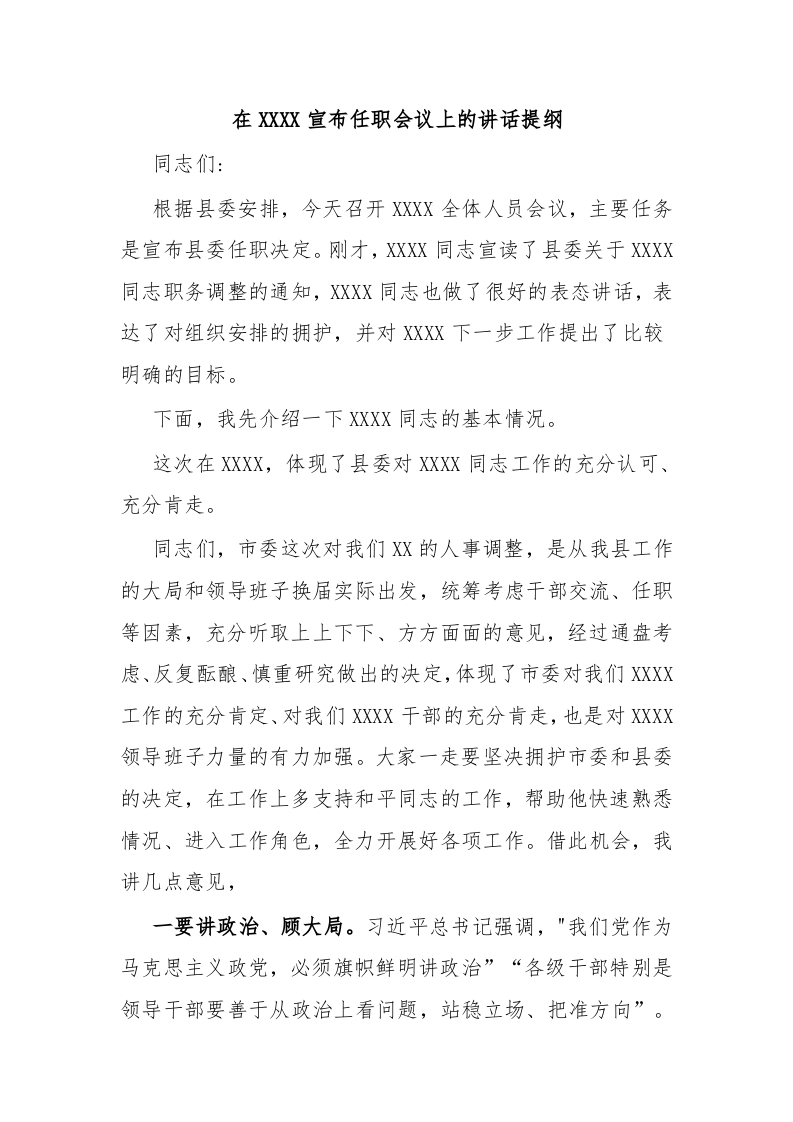 在 XXXX 宣布任职会议上的讲话提纲

同志们:

根据县委安排，今天召开 XXXX 全体人员会议，主要任务是宣布县委任职决定。刚才，XXXX 同志宣读了县委关于 XXXX 同志职务调整的通知，XXXX 同志也做了很好的表态讲话，表达了对组织安排的拥护，并对 XXXX 下一步工作提出了比较明确的目标。

下面，我先介绍一下 XXXX 同志的基本情况。

这次在 XXXX，体现了县委对 XXXX 同志工作的充分认可、充分肯走。

同志们，市委这次对我们 XX 的人事调整，是从我县工作的大局和领导班子换届实际出发，统筹考虑干部交流、任职等因素，充分听取上上下下、方方面面的意见，经过通盘考虑、反复酝酿、慎重研究做出的决定，体现了市委对我们 XXXX 工作的充分肯定、对我们 XXXX 干部的充分肯走，也是对 XXXX 领导班子力量的有力加强。大家一走要坚决拥护市委和县委的决定，在工作上多支持和平同志的工作，帮助他快速熟悉情况、进入工作角色，全力开展好各项工作。借此机会，我讲几点意见，

一要讲政治、顾大局。习近平总书记强调，"我们党作为马克思主义政党，必须旗帜鲜明讲政治”“各级干部特别是领导干部要善于从政治上看问题，站稳立场、把准方向”。